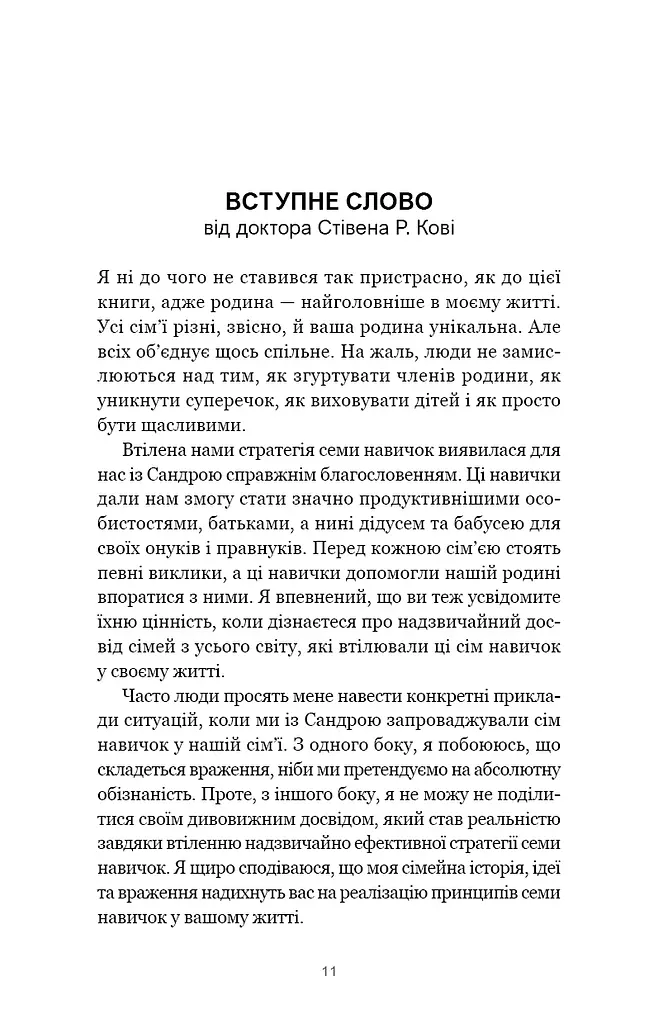 ВСТУПНЕ СЛОВО
від доктора Стівена Р. Кові

Я ні до чого не ставився так пристрасно, як до цієї книги, адже родина — найголовніше в моєму житті. Усі сім'ї різні, звісно, й ваша родина унікальна. Але всіх об'єднує щось спільне. На жаль, люди не замислюються над тим, як згуртувати членів родини, як уникнути суперечок, як виховувати дітей і як просто бути щасливими.

Втілена нами стратегія семи навичок виявилася для нас із Сандрою справжнім благословенням. Ці навички дали нам змогу стати значно продуктивнішими особистостями, батьками, а нині дідусем та бабусею для своїх онуків і правнуків. Перед кожною сім'єю стоять певні виклики, а ці навички допомогли нашій родині впоратися з ними. Я впевнений, що ви теж усвідомите їхню цінність, коли дізнаєтеся про надзвичайний досвід сімей з усього світу, які втілювали ці сім навичок у своєму житті.

Часто люди просять мене навести конкретні приклади ситуацій, коли ми із Сандрою запроваджували сім навичок у нашій сім'ї. З одного боку, я побоююсь, що складеться враження, ніби ми претендуємо на абсолютну обізнаність. Проте, з іншого боку, я не можу не поділитися своїм дивовижним досвідом, який став реальністю завдяки втіленню надзвичайно ефективної стратегії семи навичок. Я щиро сподіваюся, що моя сімейна історія, ідеї та враження надихнуть вас на реалізацію принципів семи навичок у вашому житті.

11